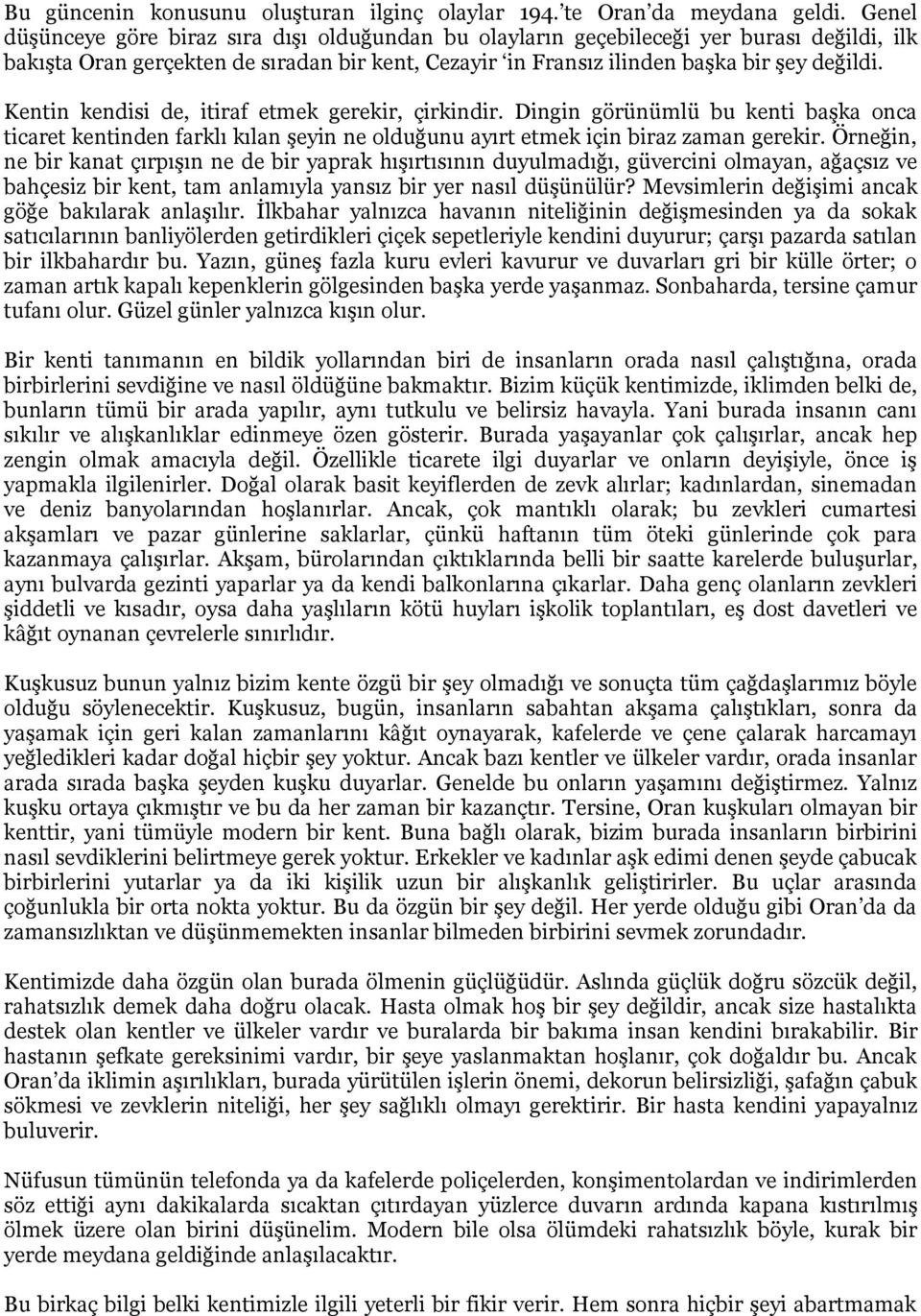 Bu güncenin konusunu oluşturan ilginç olaylar 194.'te Oran'da meydana geldi. Genel düşünceye göre biraz sıra dışı olduğundan bu olayların geçebileceği yer burası değildi, ilk bakışta Oran gerçekten de sıradan bir kent, Cezayir 'in Fransız ilinden başka bir şey değildi.

Kentin kendisi de, itiraf etmek gerekir, çirkindir. Dingin görünümlü bu kenti başka onca ticaret kentinden farklı kılan şeyin ne olduğunu ayırt etmek için biraz zaman gerekir. Örneğin, ne bir kanat çırpışın ne de bir yaprak hışırtısının duyulmadığı, güvercini olmayan, ağaçsız ve bahçesiz bir kent, tam anlamıyla yansız bir yer nasıl düşünülür? Mevsimlerin değişimi ancak göğe bakılarak anlaşılır. İlkbahar yalnızca havanın niteliğinin değişmesinden ya da sokak satıcılarının banliyölerden getirdikleri çiçek sepetleriyle kendini duyurur; çarşı pazarda satılan bir ilkbahardır bu. Yazın, güneş fazla kuru evleri kavurur ve duvarları gri bir külle örter; o zaman artık kapalı kepenklerin gölgesinden başka yerde yaşanmaz. Sonbaharda, tersine çamur tufanı olur. Güzel günler yalnızca kışın olur.

Bir kenti tanımanın en bildik yollarından biri de insanların orada nasıl çalıştığına, orada birbirlerini sevdiğine ve nasıl öldüğüne bakmaktır. Bizim küçük kentimizde, iklimden belki de, bunların tümü bir arada yapılır, aynı tutkulu ve belirsiz havayla. Yani burada insanın canı sıkılır ve alışkanlıklar edinmeye özen gösterir. Burada yaşayanlar çok çalışırlar, ancak hep zengin olmak amacıyla değil. Özellikle ticarete ilgi duyarlar ve onların deyişiyle, önce iş yapmakla ilgilenirler. Doğal olarak basit keyiflerden de zevk alırlar; kadınlardan, sinemadan ve deniz banyolarından hoşlanırlar. Ancak, çok mantıklı olarak; bu zevkleri cumartesi akşamları ve pazar günlerine saklarlar, çünkü haftanın tüm öteki günlerinde çok para kazanmaya çalışırlar. Akşam, bürolarından çıktıklarında belli bir saatte karelerde buluşurlar, aynı bulvarda gezinti yaparlar ya da kendi balkonlarına çıkarlar. Daha genç olanların zevkleri şiddetli ve kısadır, oysa daha yaşlıların kötü huyları işkolik toplantıları, eş dost davetleri ve kâğıt oynanan çevrelerle sınırlıdır.

Kuşkusuz bunun yalnız bizim kente özgü bir şey olmadığı ve sonuçta tüm çağdaşlarımız böyle olduğu söylenecektir. Kuşkusuz, bugün, insanların sabahtan akşama çalıştıkları, sonra da yaşamak için geri kalan zamanlarını kâğıt oynayarak, kafelerde ve çene çalarak harcamayı yeğledikleri kadar doğal hiçbir şey yoktur. Ancak bazı kentler ve ülkeler vardır, orada insanlar arada sırada başka şeyden kuşku duyarlar. Genelde bu onların yaşamını değiştirmez. Yalnız kuşku ortaya çıkmıştır ve bu da her zaman bir kazançtır. Tersine, Oran kuşkuları olmayan bir kenttir, yani tümüyle modern bir kent. Buna bağlı olarak, bizim burada insanların birbirini nasıl sevdiklerini belirtmeye gerek yoktur. Erkekler ve kadınlar aşk edimi denen şeyde çabucak birbirlerini yutarlar ya da iki kişilik uzun bir alışkanlık geliştirirler. Bu uçlar arasında çoğunlukla bir orta nokta yoktur. Bu da özgün bir şey değil. Her yerde olduğu gibi Oran'da da zamansızlıktan ve düşünmemekten insanlar bilmeden birbirini sevmek zorundadır.

Kentimizde daha özgün olan burada ölmenin güçlüğüdür. Aslında güçlük doğru sözcük değil, rahatsızlık demek daha doğru olacak. Hasta olmak hoş bir şey değildir, ancak size hastalıkta destek olan kentler ve ülkeler vardır ve buralarda bir bakıma insan kendini bırakabilir. Bir hastanın şefkate gereksinimi vardır, bir şeye yaslanmaktan hoşlanır, çok doğaldır bu. Ancak Oran'da iklimin aşırılıkları, burada yürütülen işlerin önemi, dekorun belirsizliği, şafağın çabuk sökmesi ve zevklerin niteliği, her şey sağlıklı olmayı gerektirir. Bir hasta kendini yapayalnız buluverir.

Nüfusun tümünün telefonda ya da kafelerde poliçelerden, konşimentolardan ve indirimlerden söz ettiği aynı dakikalarda sıcaktan çıtırdayan yüzlerce duvarın ardında kapana kıstırılmış ölmek üzere olan birini düşünelim. Modern bile olsa ölümdeki rahatsızlık böyle, kurak bir yerde meydana geldiğinde anlaşılacaktır.

Bu birkaç bilgi belki kentimizle ilgili yeterli bir fikir verir. Hem sonra hiçbir şeyi abartmamak